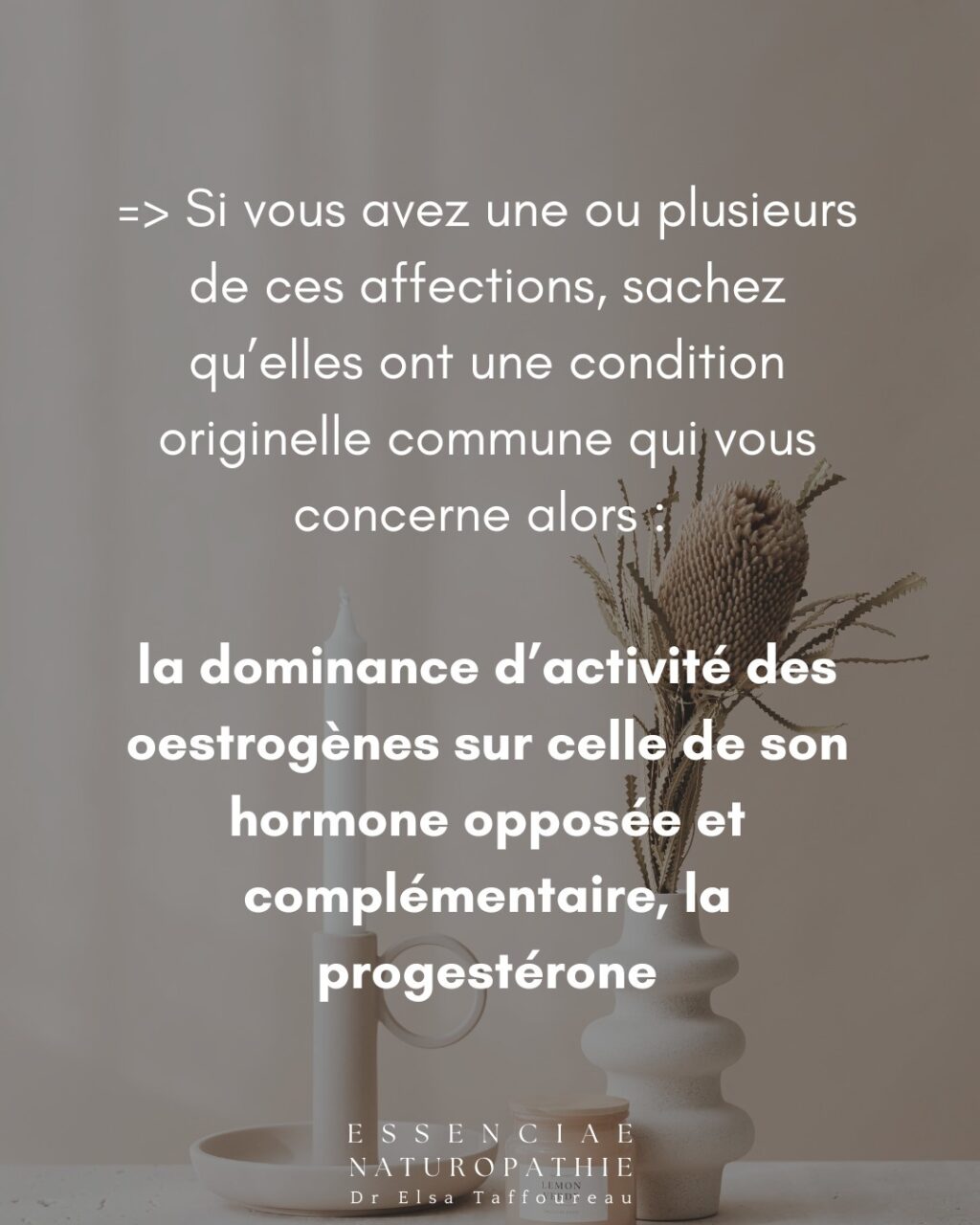 => Si vous avez une ou plusieurs de ces affections, sachez qu'elles ont une condition originelle commune qui vous concerne alors :

la dominance d'activité des oestrogènes sur celle de son hormone opposée et complémentaire, la progestérone

ESSENCIAE
NATUROPATHIE
Dr Elsa Taffoureau

LEMON